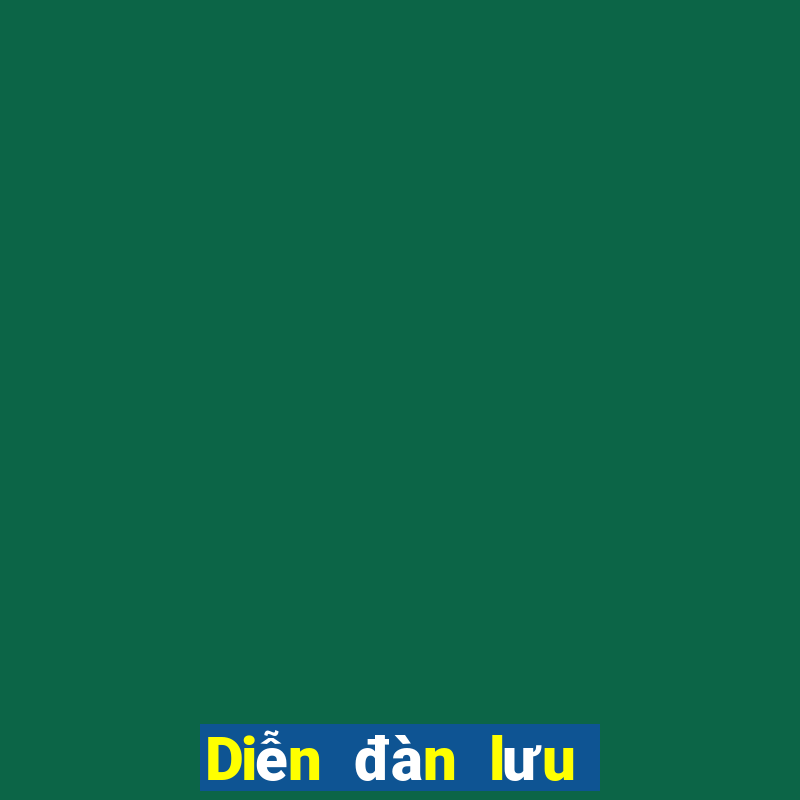 Diễn đàn lưu